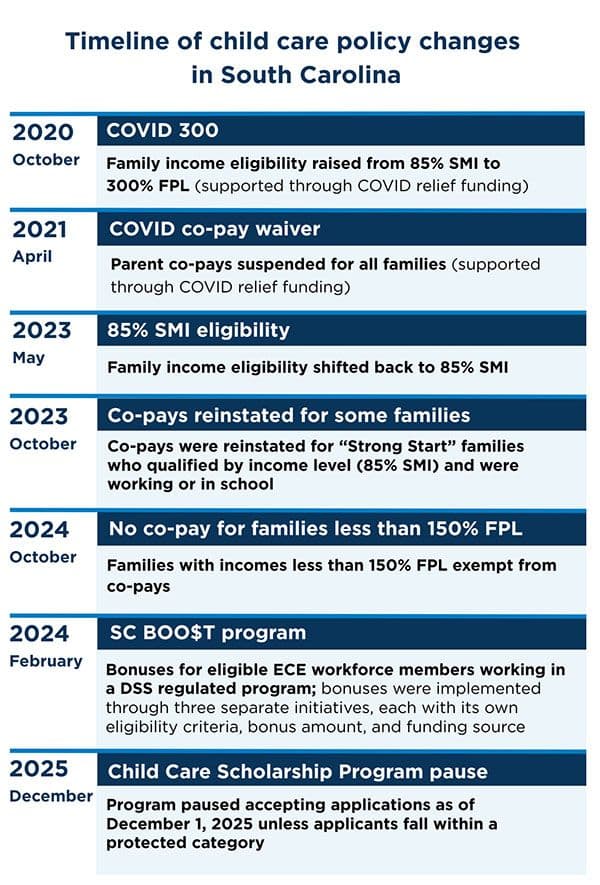 Timeline of child care policy changes in South Carolina

2020
October

COVID 300

Family income eligibility raised from 85% SMI to 300% FPL (supported through COVID relief funding)

2021
April

COVID co-pay waiver

Parent co-pays suspended for all families (supported through COVID relief funding)

2023
May

85% SMI eligibility

Family income eligibility shifted back to 85% SMI

2023
October

Co-pays reinstated for some families

Co-pays were reinstated for "Strong Start" families who qualified by income level (85% SMI) and were working or in school

2024
October

No co-pay for families less than 150% FPL

Families with incomes less than 150% FPL exempt from co-pays

2024
February

SC BOO$T program

Bonuses for eligible ECE workforce members working in a DSS regulated program; bonuses were implemented through three separate initiatives, each with its own eligibility criteria, bonus amount, and funding source

2025
December

Child Care Scholarship Program pause

Program paused accepting applications as of December 1, 2025 unless applicants fall within a protected category